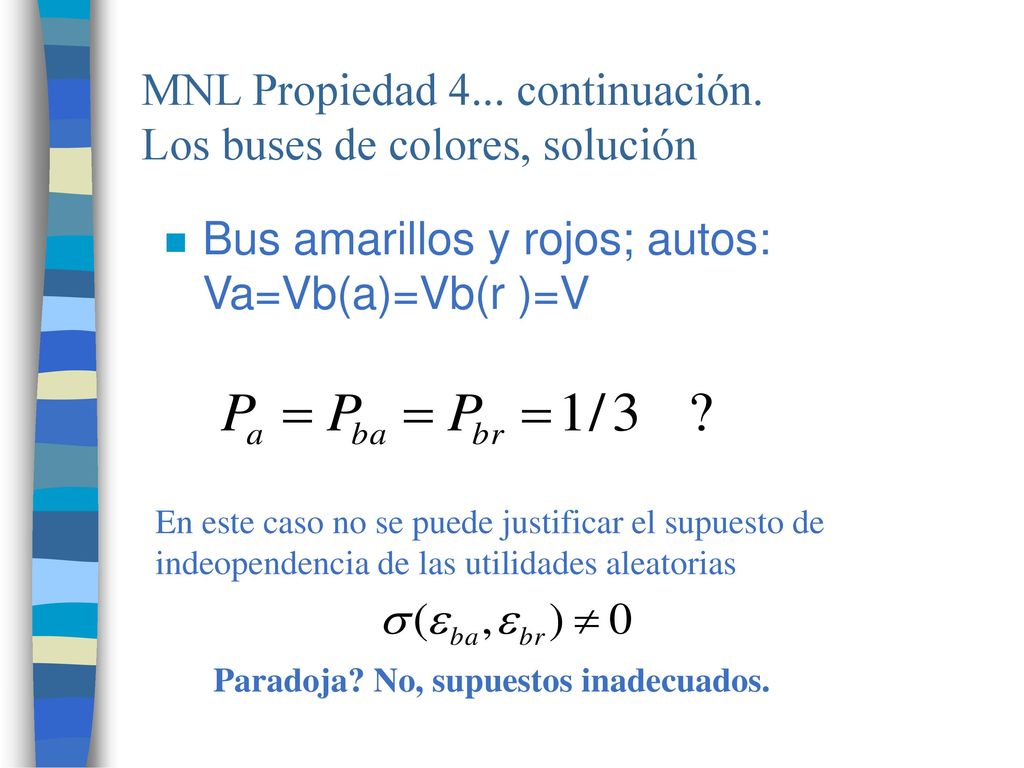 MNL Propiedad 4... continuación.
Los buses de colores, solución

Bus amarillos y rojos; autos: Va=Vb(a)=Vb(r )=V

$P_a = P_{ba} = P_{br} = 1/3 \quad ?$

En este caso no se puede justificar el supuesto de indeopendencia de las utilidades aleatorias

$\sigma(\varepsilon_{ba}, \varepsilon_{br}) \neq 0$

Paradoja? No, supuestos inadecuados.